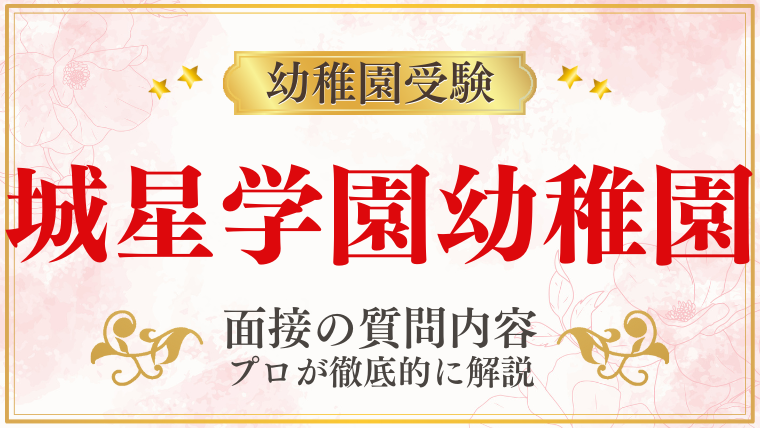 幼稚園受験

城星学園幼稚園

面接の質問内容
プロが徹底的に解説